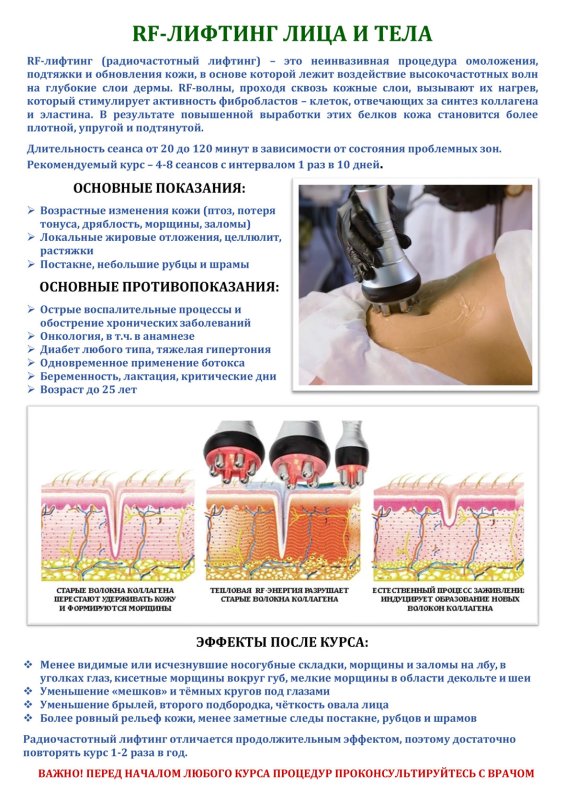 RF-ЛИФТИНГ ЛИЦА И ТЕЛА

RF-лифтинг (радиочастотный лифтинг) – это неинвазивная процедура омоложения, подтяжки и обновления кожи, в основе которой лежит воздействие высокочастотных волн на глубокие слои дермы. RF-волны, проходя сквозь кожные слои, вызывают их нагрев, который стимулирует активность фибробластов – клеток, отвечающих за синтез коллагена и эластина. В результате повышенной выработки этих белков кожа становится более плотной, упругой и подтянутой.

Длительность сеанса от 20 до 120 минут в зависимости от состояния проблемных зон.
Рекомендуемый курс – 4-8 сеансов с интервалом 1 раз в 10 дней.

ОСНОВНЫЕ ПОКАЗАНИЯ:
➢ Возрастные изменения кожи (птоз, потеря тонуса, дряблость, морщины, заломы)
➢ Локальные жировые отложения, целлюлит, растяжки
➢ Постакне, небольшие рубцы и шрамы

ОСНОВНЫЕ ПРОТИВОПОКАЗАНИЯ:
➢ Острые воспалительные процессы и обострение хронических заболеваний
➢ Онкология, в т.ч. в анамнезе
➢ Диабет любого типа, тяжелая гипертония
➢ Одновременное применение ботокса
➢ Беременность, лактация, критические дни
➢ Возраст до 25 лет

СТАРЫЕ ВОЛОКНА КОЛЛАГЕНА ПЕРЕСТАЮТ УДЕРЖИВАТЬ КОЖУ И ФОРМИРУЮТСЯ МОРЩИНЫ

ТЕПЛОВАЯ RF-ЭНЕРГИЯ РАЗРУШАЕТ СТАРЫЕ ВОЛОКНА КОЛЛАГЕНА

ЕСТЕСТВЕННЫЙ ПРОЦЕСС ЗАЖИВЛЕНИЯ ИНДУЦИРУЕТ ОБРАЗОВАНИЕ НОВЫХ ВОЛОКОН КОЛЛАГЕНА

ЭФФЕКТЫ ПОСЛЕ КУРСА:
❖ Менее видимые или исчезнувшие носогубные складки, морщины и заломы на лбу, в уголках глаз, кисетные морщины вокруг губ, мелкие морщины в области декольте и шеи
❖ Уменьшение «мешков» и тёмных кругов под глазами
❖ Уменьшение брылей, второго подбородка, чёткость овала лица
❖ Более ровный рельеф кожи, менее заметные следы постакне, рубцов и шрамов

Радиочастотный лифтинг отличается продолжительным эффектом, поэтому достаточно повторять курс 1-2 раза в год.

ВАЖНО! ПЕРЕД НАЧАЛОМ ЛЮБОГО КУРСА ПРОЦЕДУР ПРОКОНСУЛЬТИРУЙТЕСЬ С ВРАЧОМ